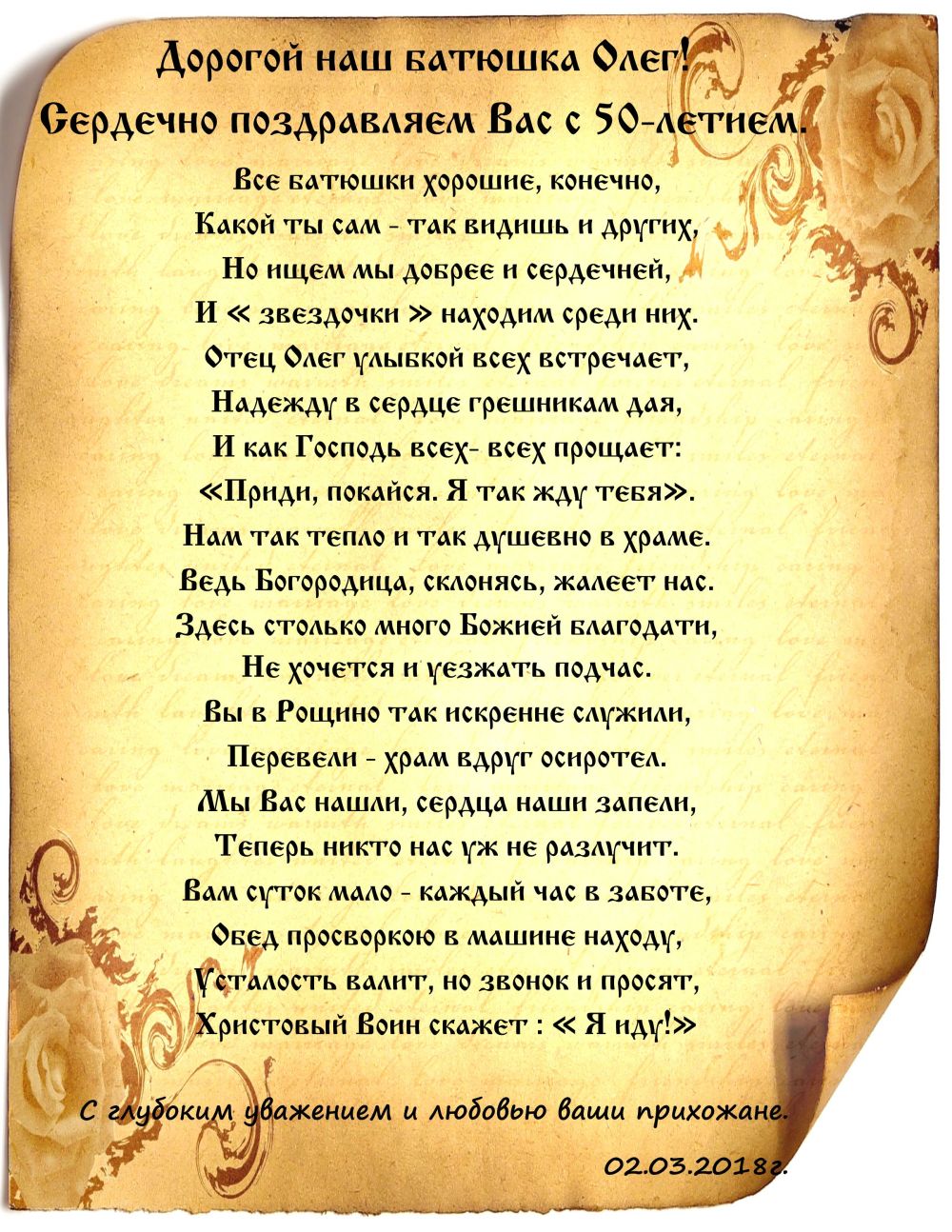 Дорогой наш батюшка Олег!
Сердечно поздравляем Вас с 50-летием.

Все батюшки хорошие, конечно,
Какой ты сам - так видишь и других,
Но ищем мы добрее и сердечней,
И « звездочки » находим среди них.
Отец Олег улыбкой всех встречает,
Надежду в сердце грешникам дая,
И как Господь всех- всех прощает:
«Приди, покайся. Я так жду тебя».
Нам так тепло и так душевно в храме.
Ведь Богородица, склонясь, жалеет нас.
Здесь столько много Божией благодати,
Не хочется и уезжать подчас.
Вы в Рощино так искренне служили,
Перевели - храм вдруг осиротел.
Мы Вас нашли, сердца наши запели,
Теперь никто нас уж не разлучит.
Вам суток мало - каждый час в заботе,
Обед просворкою в машине находу,
Усталость валит, но звонок и просят,
Христовый Воин скажет : « Я иду!»

С глубоким уважением и любовью ваши прихожане.

02.03.2018г.